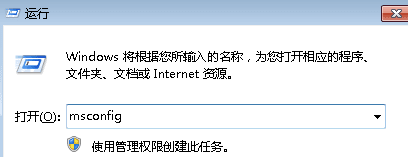 运行

Windows 将根据您所输入的名称，为您打开相应的程序、文件夹、文档或 Internet 资源。

打开(O): msconfig

使用管理权限创建此任务。